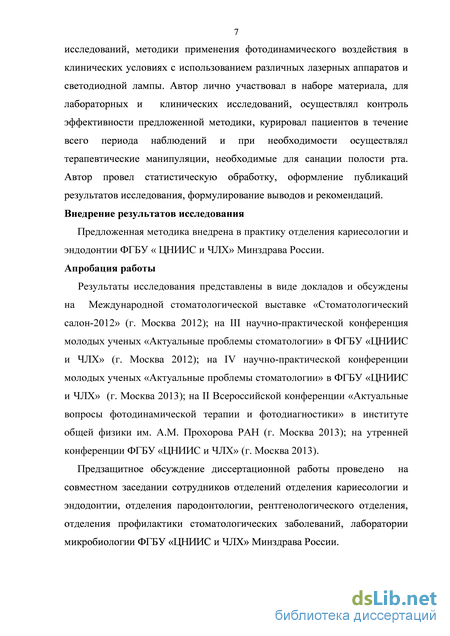 7

исследований, методики применения фотодинамического воздействия в клинических условиях с использованием различных лазерных аппаратов и светодиодной лампы. Автор лично участвовал в наборе материала, для лабораторных и клинических исследований, осуществлял контроль эффективности предложенной методики, курировал пациентов в течение всего периода наблюдений и при необходимости осуществлял терапевтические манипуляции, необходимые для санации полости рта. Автор провел статистическую обработку, оформление публикаций результатов исследования, формулирование выводов и рекомендаций.

Внедрение результатов исследования

Предложенная методика внедрена в практику отделения кариесологии и эндодонтии ФГБУ « ЦНИИС и ЧЛХ» Минздрава России.

Апробация работы

Результаты исследования представлены в виде докладов и обсуждены на Международной стоматологической выставке «Стоматологический салон-2012» (г. Москва 2012); на III научно-практической конференция молодых ученых «Актуальные проблемы стоматологии» в ФГБУ «ЦНИИС и ЧЛХ» (г. Москва 2012); на IV научно-практической конференции молодых ученых «Актуальные проблемы стоматологии» в ФГБУ «ЦНИИС и ЧЛХ» (г. Москва 2013); на II Всероссийской конференции «Актуальные вопросы фотодинамической терапии и фотодиагностики» в институте общей физики им. А.М. Прохорова РАН (г. Москва 2013); на утренней конференции ФГБУ «ЦНИИС и ЧЛХ» (г. Москва 2013).

Предзащитное обсуждение диссертационной работы проведено на совместном заседании сотрудников отделений отделения кариесологии и эндодонтии, отделения пародонтологии, рентгенологического отделения, отделения профилактики стоматологических заболеваний, лаборатории микробиологии ФГБУ «ЦНИИС и ЧЛХ» Минздрава России.

dsLib.net
библиотека диссертаций